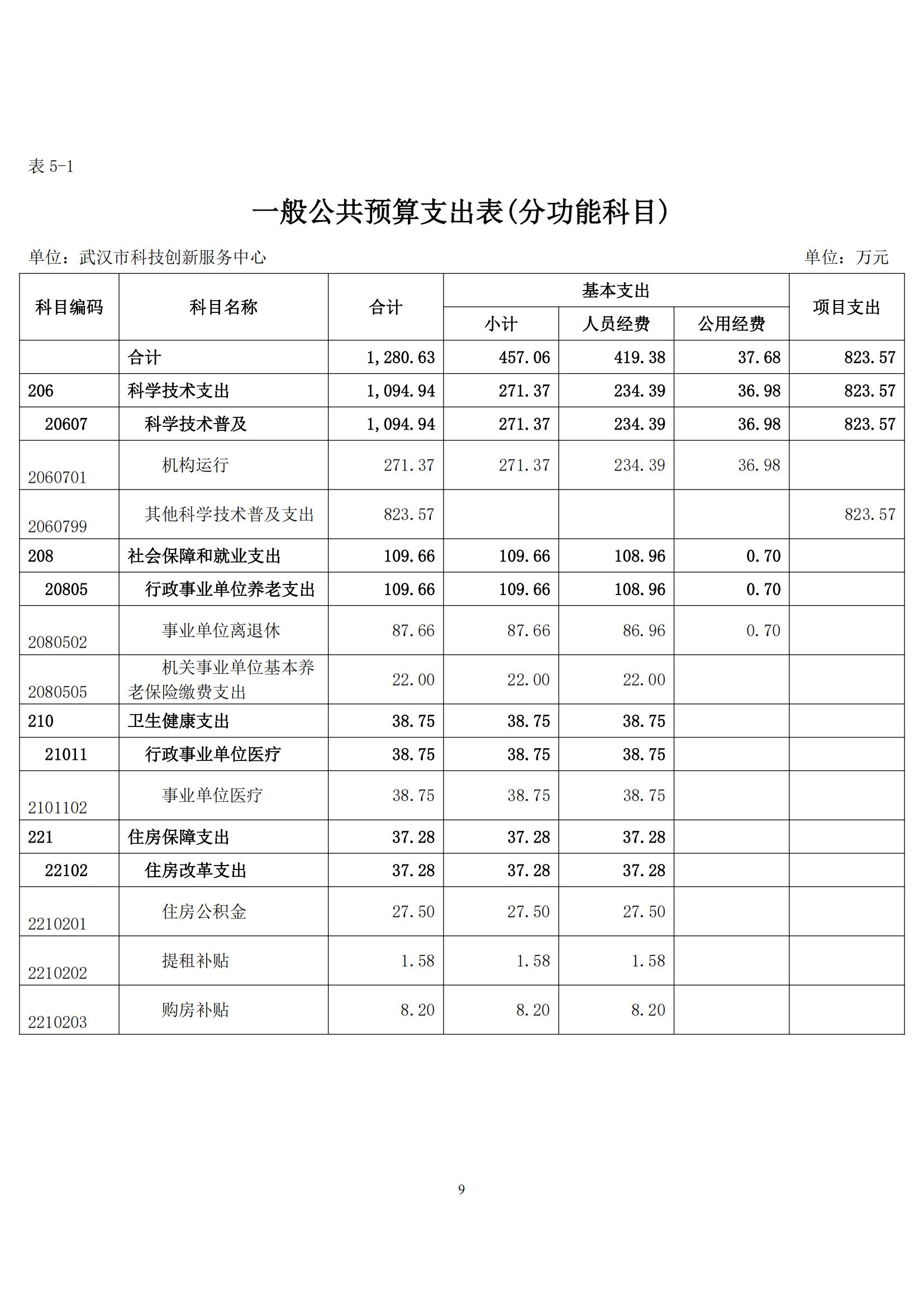 表 5-1

一般公共预算支出表(分功能科目)

单位：武汉市科技创新服务中心 单位：万元

| 科目编码 | 科目名称 | 合计 | 基本支出 小计 | 基本支出 人员经费 | 基本支出 公用经费 | 项目支出 |
|---|---|---|---|---|---|---|
| | 合计 | 1,280.63 | 457.06 | 419.38 | 37.68 | 823.57 |
| 206 | 科学技术支出 | 1,094.94 | 271.37 | 234.39 | 36.98 | 823.57 |
| 20607 | 科学技术普及 | 1,094.94 | 271.37 | 234.39 | 36.98 | 823.57 |
| 2060701 | 机构运行 | 271.37 | 271.37 | 234.39 | 36.98 | |
| 2060799 | 其他科学技术普及支出 | 823.57 | | | | 823.57 |
| 208 | 社会保障和就业支出 | 109.66 | 109.66 | 108.96 | 0.70 | |
| 20805 | 行政事业单位养老支出 | 109.66 | 109.66 | 108.96 | 0.70 | |
| 2080502 | 事业单位离退休 | 87.66 | 87.66 | 86.96 | 0.70 | |
| 2080505 | 机关事业单位基本养老保险缴费支出 | 22.00 | 22.00 | 22.00 | | |
| 210 | 卫生健康支出 | 38.75 | 38.75 | 38.75 | | |
| 21011 | 行政事业单位医疗 | 38.75 | 38.75 | 38.75 | | |
| 2101102 | 事业单位医疗 | 38.75 | 38.75 | 38.75 | | |
| 221 | 住房保障支出 | 37.28 | 37.28 | 37.28 | | |
| 22102 | 住房改革支出 | 37.28 | 37.28 | 37.28 | | |
| 2210201 | 住房公积金 | 27.50 | 27.50 | 27.50 | | |
| 2210202 | 提租补贴 | 1.58 | 1.58 | 1.58 | | |
| 2210203 | 购房补贴 | 8.20 | 8.20 | 8.20 | | |

9